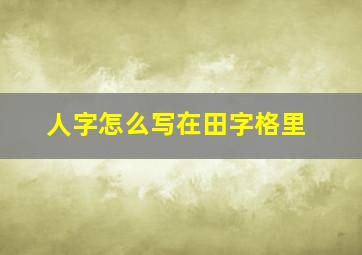 人字怎么写在田字格里